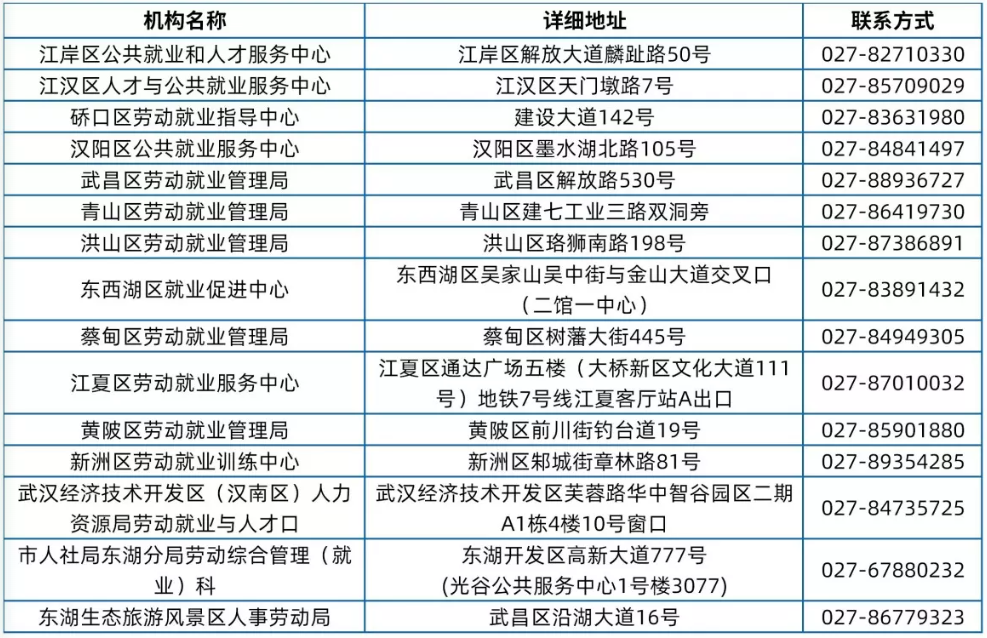 | 机构名称 | 详细地址 | 联系方式 |
|---|---|---|
| 江岸区公共就业和人才服务中心 | 江岸区解放大道麟趾路50号 | 027-82710330 |
| 江汉区人才与公共就业服务中心 | 江汉区天门墩路7号 | 027-85709029 |
| 硚口区劳动就业指导中心 | 建设大道142号 | 027-83631980 |
| 汉阳区公共就业服务中心 | 汉阳区墨水湖北路105号 | 027-84841497 |
| 武昌区劳动就业管理局 | 武昌区解放路530号 | 027-88936727 |
| 青山区劳动就业管理局 | 青山区建七工业三路双洞旁 | 027-86419730 |
| 洪山区劳动就业管理局 | 洪山区珞狮南路198号 | 027-87386891 |
| 东西湖区就业促进中心 | 东西湖区吴家山吴中街与金山大道交叉口（二馆一中心） | 027-83891432 |
| 蔡甸区劳动就业管理局 | 蔡甸区树藩大街445号 | 027-84949305 |
| 江夏区劳动就业服务中心 | 江夏区通达广场五楼（大桥新区文化大道111号）地铁7号线江夏客厅站A出口 | 027-87010032 |
| 黄陂区劳动就业管理局 | 黄陂区前川街钓台道19号 | 027-85901880 |
| 新洲区劳动就业训练中心 | 新洲区邾城街章林路81号 | 027-89354285 |
| 武汉经济技术开发区（汉南区）人力资源局劳动就业与人才口 | 武汉经济技术开发区芙蓉路华中智谷园区二期A1栋4楼10号窗口 | 027-84735725 |
| 市人社局东湖分局劳动综合管理（就业）科 | 东湖开发区高新大道777号（光谷公共服务中心1号楼3077） | 027-67880232 |
| 东湖生态旅游风景区人事劳动局 | 武昌区沿湖大道16号 | 027-86779323 |